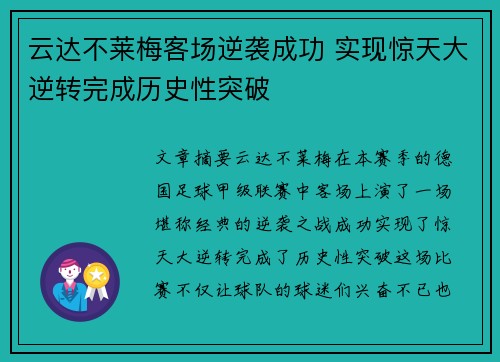 云达不莱梅客场逆袭成功 实现惊天大逆转完成历史性突破

文章摘要云达不莱梅在本赛季的德国足球甲级联赛中客场上演了一场堪称经典的逆袭之战成功实现了惊天大逆转完成了历史性突破这场比赛不仅让球队的球迷们兴奋不已也